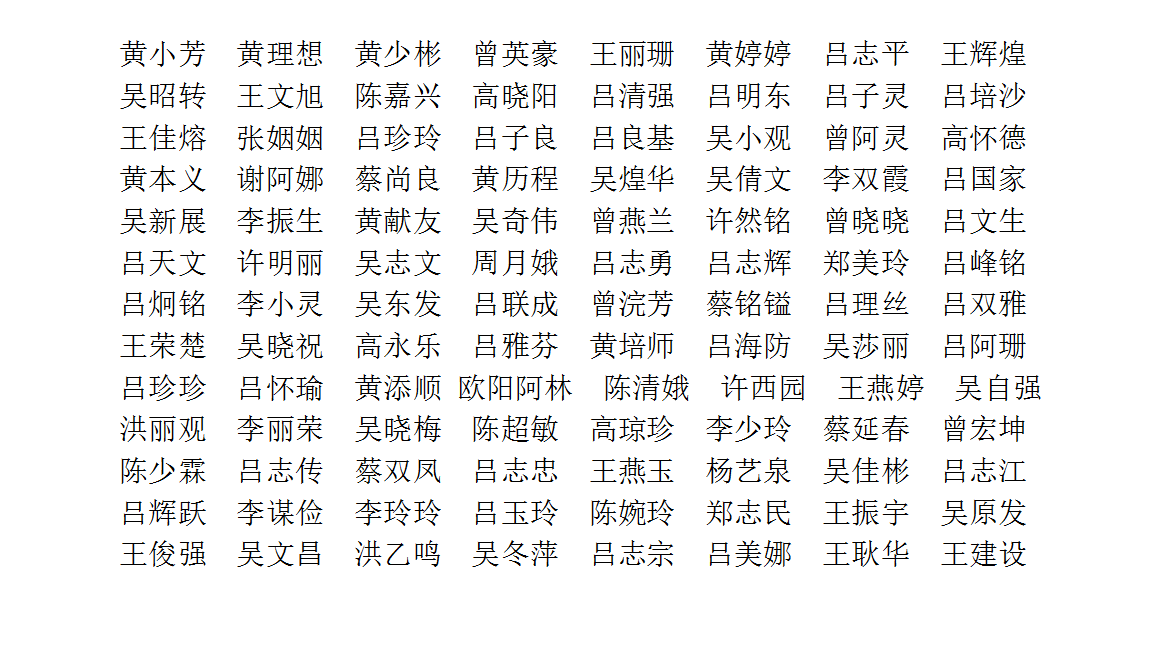 黄小芳 黄理想 黄少彬 曾英豪 王丽珊 黄婷婷 吕志平 王辉煌
吴昭转 王文旭 陈嘉兴 高晓阳 吕清强 吕明东 吕子灵 吕培沙
王佳熔 张姻姻 吕珍玲 吕子良 吕良基 吴小观 曾阿灵 高怀德
黄本义 谢阿娜 蔡尚良 黄历程 吴煌华 吴倩文 李双霞 吕国家
吴新展 李振生 黄献友 吴奇伟 曾燕兰 许然铭 曾晓晓 吕文生
吕天文 许明丽 吴志文 周月娥 吕志勇 吕志辉 郑美玲 吕峰铭
吕炯铭 李小灵 吴东发 吕联成 曾浣芳 蔡铭镒 吕理丝 吕双雅
王荣楚 吴晓祝 高永乐 吕雅芬 黄培师 吕海防 吴莎丽 吕阿珊
吕珍珍 吕怀瑜 黄添顺 欧阳阿林 陈清娥 许西园 王燕婷 吴自强
洪丽观 李丽荣 吴晓梅 陈超敏 高琼珍 李少玲 蔡延春 曾宏坤
陈少霖 吕志传 蔡双凤 吕志忠 王燕玉 杨艺泉 吴佳彬 吕志江
吕辉跃 李谋俭 李玲玲 吕玉玲 陈婉玲 郑志民 王振宇 吴原发
王俊强 吴文昌 洪乙鸣 吴冬萍 吕志宗 吕美娜 王耿华 王建设